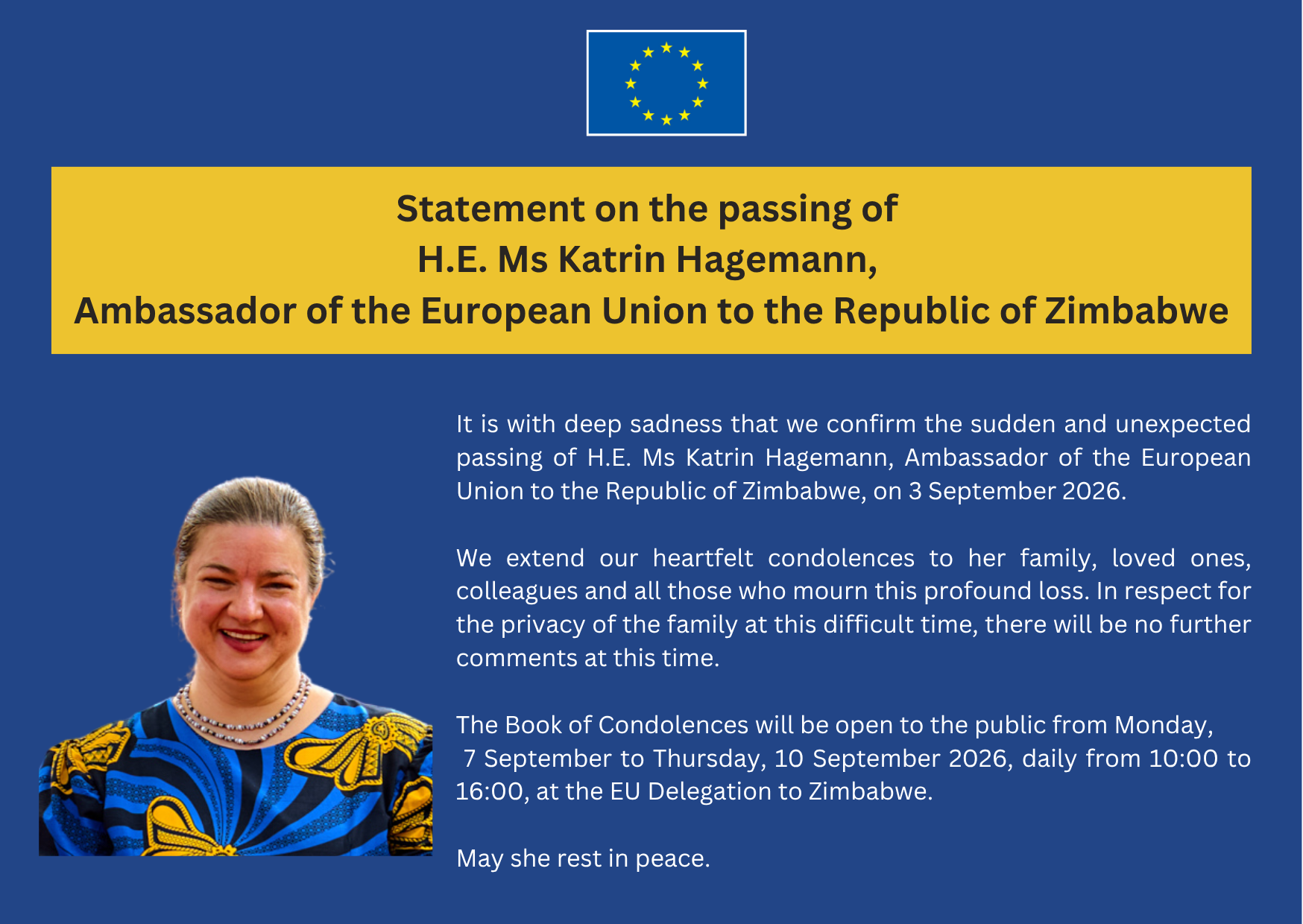 Statement on the passing of
H.E. Ms Katrin Hagemann,
Ambassador of the European Union to the Republic of Zimbabwe

It is with deep sadness that we confirm the sudden and unexpected passing of H.E. Ms Katrin Hagemann, Ambassador of the European Union to the Republic of Zimbabwe, on 3 September 2026.

We extend our heartfelt condolences to her family, loved ones, colleagues and all those who mourn this profound loss. In respect for the privacy of the family at this difficult time, there will be no further comments at this time.

The Book of Condolences will be open to the public from Monday, 7 September to Thursday, 10 September 2026, daily from 10:00 to 16:00, at the EU Delegation to Zimbabwe.

May she rest in peace.